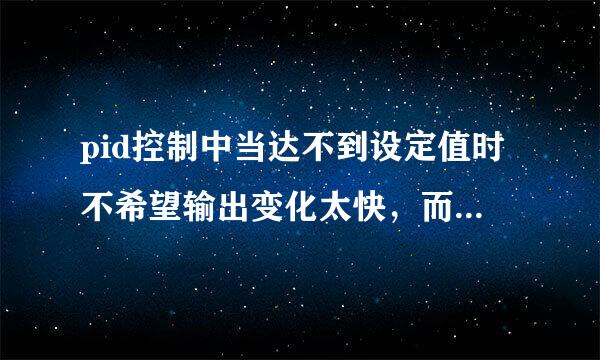 pid控制中当达不到设定值时不希望输出变化太快，而...